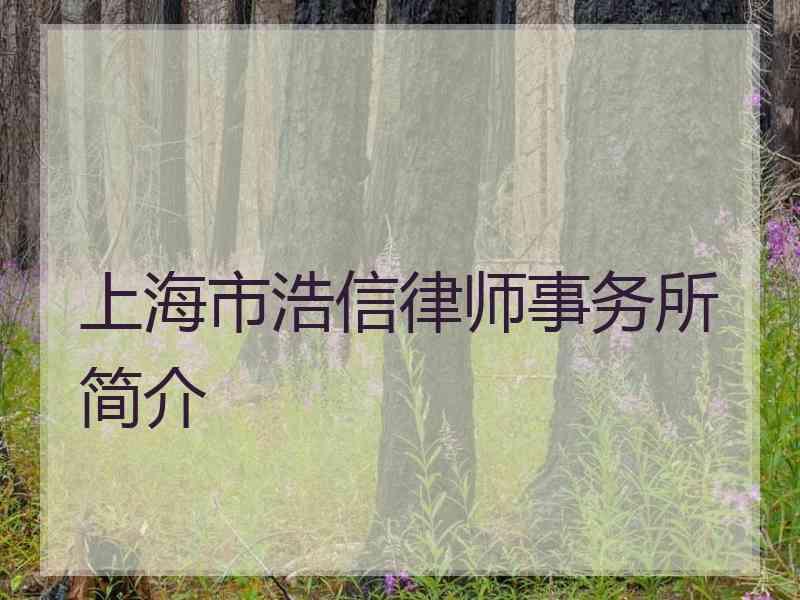 上海市浩信律师事务所简介